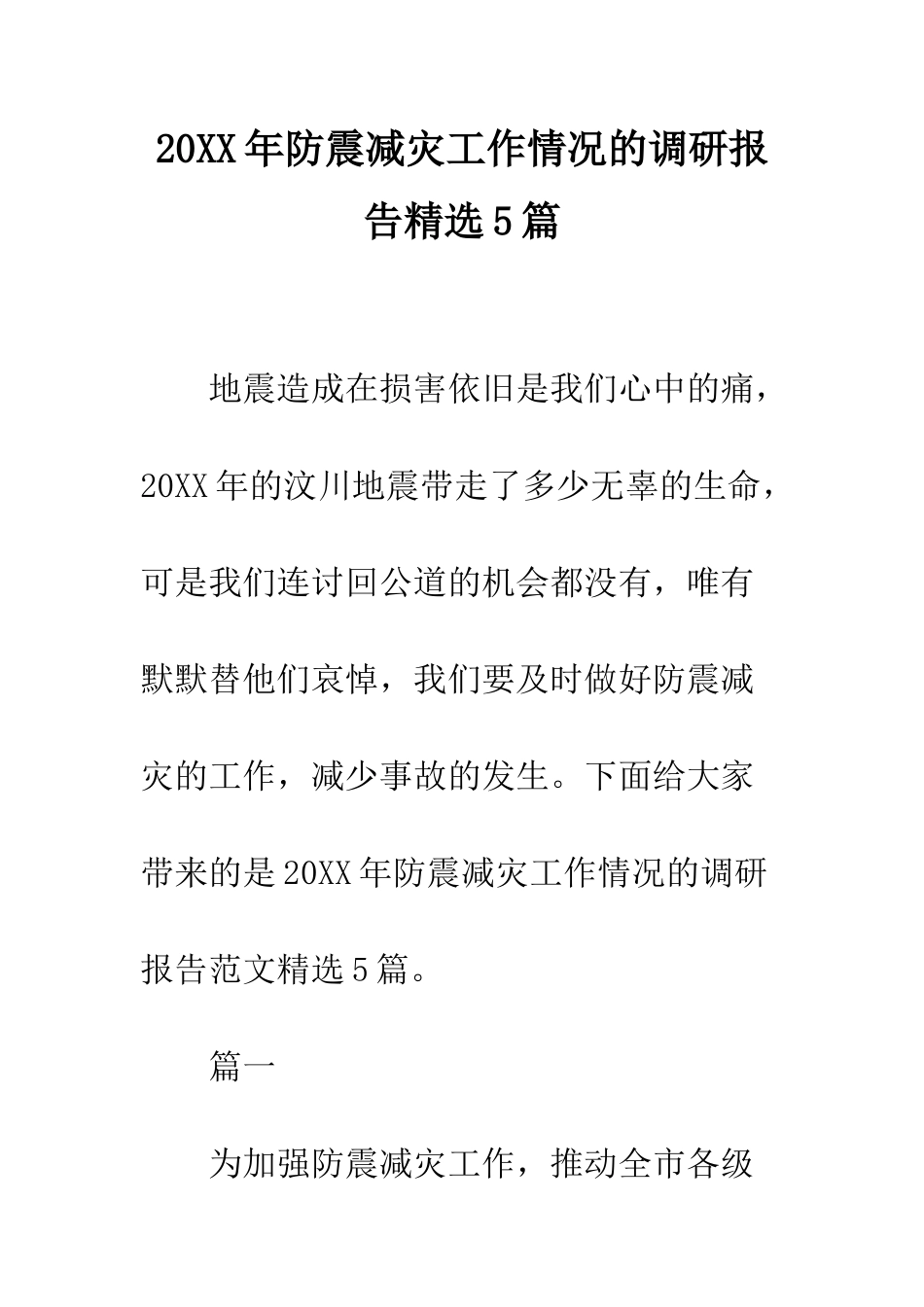 20XX年防震减灾工作情况的调研报告精选5篇

地震造成在损害依旧是我们心中的痛，20XX年的汶川地震带走了多少无辜的生命，可是我们连讨回公道的机会都没有，唯有默默替他们哀悼，我们要及时做好防震减灾的工作，减少事故的发生。下面给大家带来的是20XX年防震减灾工作情况的调研报告范文精选5篇。

篇一

为加强防震减灾工作，推动全市各级